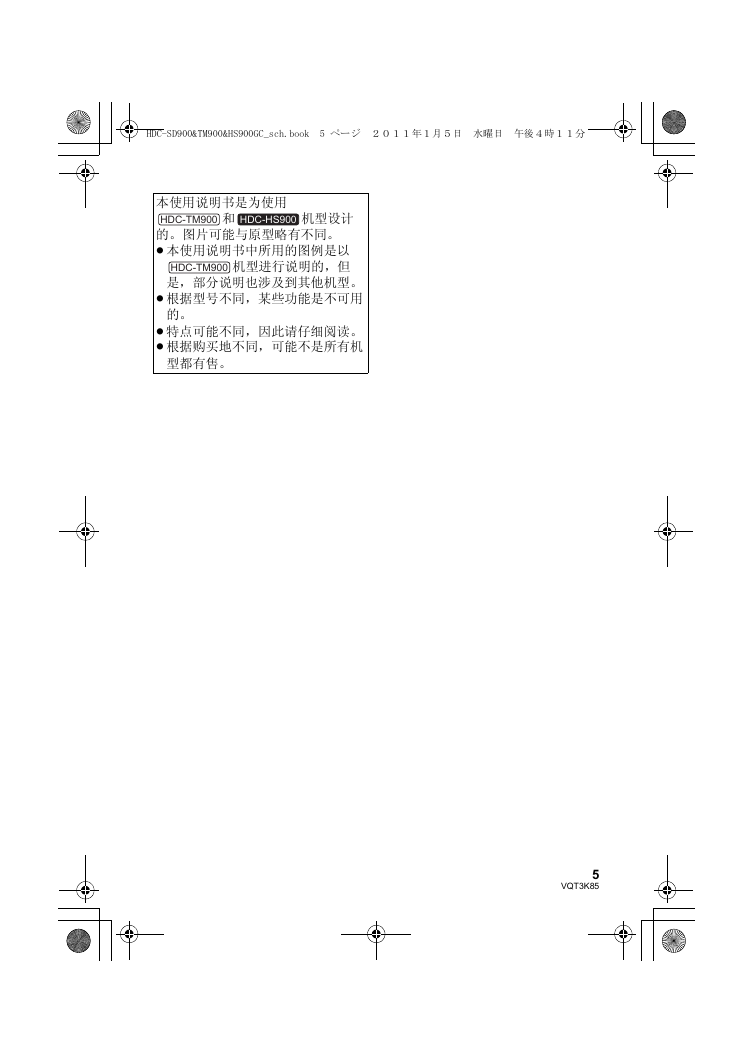 HDC-SD900&TM900&HS900GC_sch.book 5 ページ 2011年1月5日 水曜日 午後4時11分

本使用说明书是为使用 HDC-TM900 和 HDC-HS900 机型设计的。图片可能与原型略有不同。
● 本使用说明书中所用的图例是以 HDC-TM900 机型进行说明的，但是，部分说明也涉及到其他机型。
● 根据型号不同，某些功能是不可用的。
● 特点可能不同，因此请仔细阅读。
● 根据购买地不同，可能不是所有机型都有售。

5
VQT3K85